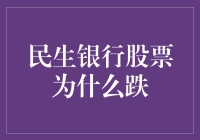 民生银行股票为什么跌